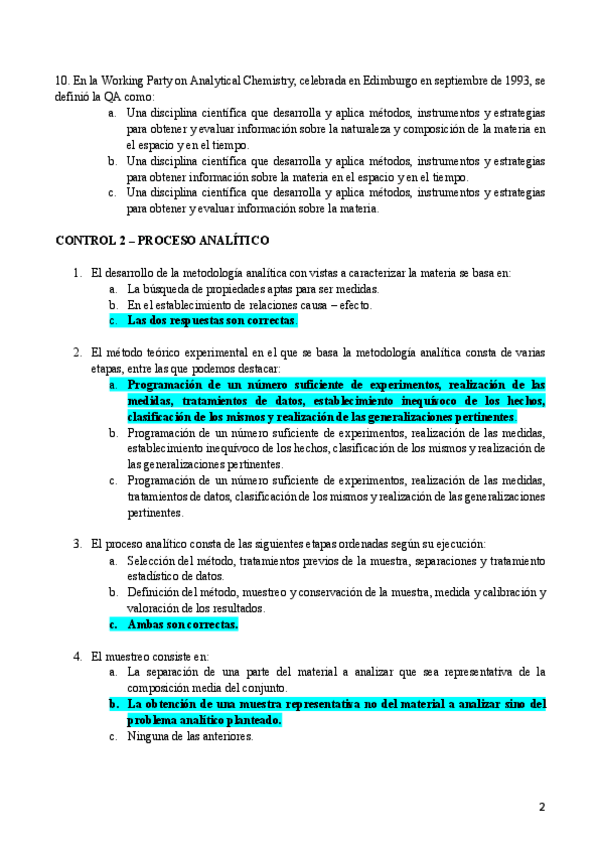 10. En la Working Party on Analytical Chemistry, celebrada en Edimburgo en septiembre de 1993, se definió la QA como:
a. Una disciplina científica que desarrolla y aplica métodos, instrumentos y estrategias para obtener y evaluar información sobre la naturaleza y composición de la materia en el espacio y en el tiempo.
b. Una disciplina científica que desarrolla y aplica métodos, instrumentos y estrategias para obtener información sobre la materia en el espacio y en el tiempo.
c. Una disciplina científica que desarrolla y aplica métodos, instrumentos y estrategias para obtener y evaluar información sobre la materia.

CONTROL 2 – PROCESO ANALÍTICO

1. El desarrollo de la metodología analítica con vistas a caracterizar la materia se basa en:
a. La búsqueda de propiedades aptas para ser medidas.
b. En el establecimiento de relaciones causa – efecto.
c. Las dos respuestas son correctas.

2. El método teórico experimental en el que se basa la metodología analítica consta de varias etapas, entre las que podemos destacar:
a. Programación de un número suficiente de experimentos, realización de las medidas, tratamientos de datos, establecimiento inequívoco de los hechos, clasificación de los mismos y realización de las generalizaciones pertinentes.
b. Programación de un número suficiente de experimentos, realización de las medidas, establecimiento inequívoco de los hechos, clasificación de los mismos y realización de las generalizaciones pertinentes.
c. Programación de un número suficiente de experimentos, realización de las medidas, tratamientos de datos, clasificación de los mismos y realización de las generalizaciones pertinentes.

3. El proceso analítico consta de las siguientes etapas ordenadas según su ejecución:
a. Selección del método, tratamientos previos de la muestra, separaciones y tratamiento estadístico de datos.
b. Definición del método, muestreo y conservación de la muestra, medida y calibración y valoración de los resultados.
c. Ambas son correctas.

4. El muestreo consiste en:
a. La separación de una parte del material a analizar que sea representativa de la composición media del conjunto.
b. La obtención de una muestra representativa no del material a analizar sino del problema analítico planteado.
c. Ninguna de las anteriores.

2